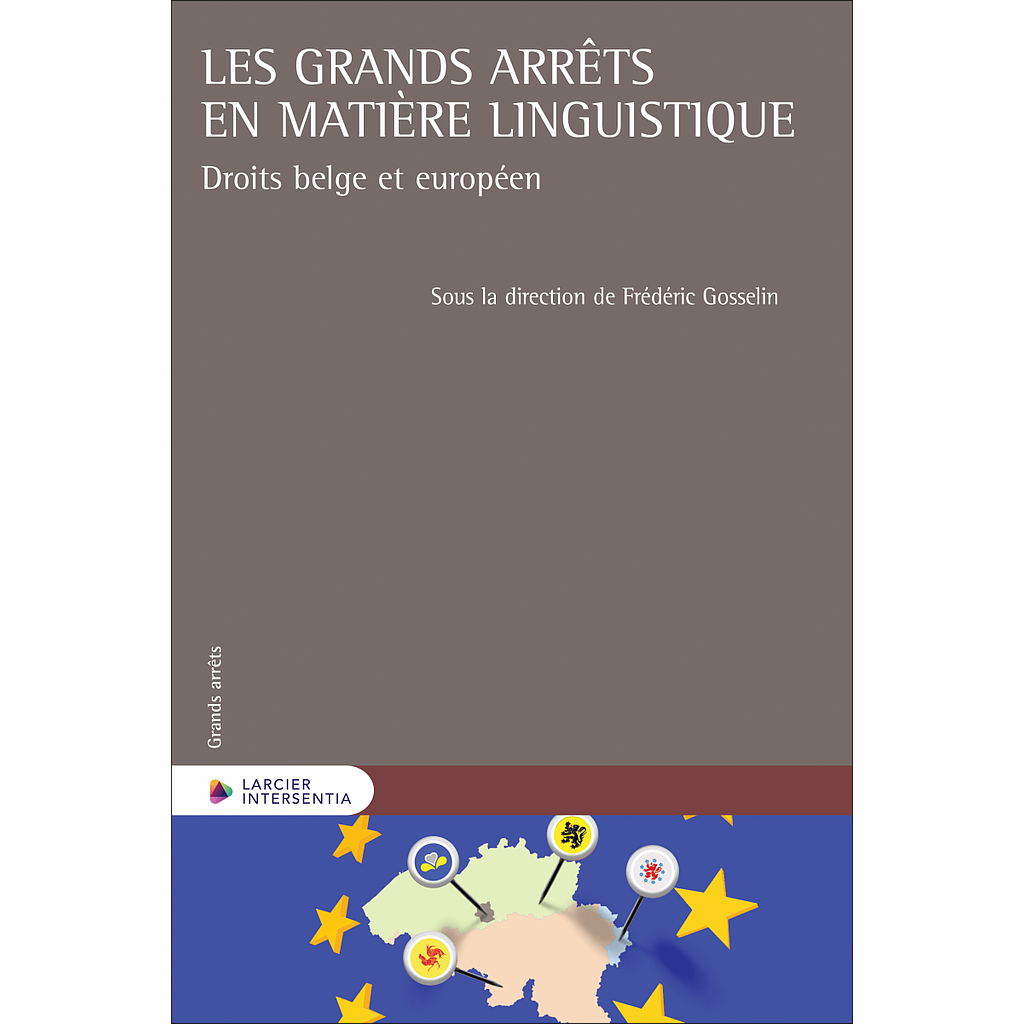 LES GRANDS ARRÊTS EN MATIÈRE LINGUISTIQUE

Droits belge et européen

Sous la direction de Frédéric Gosselin

Grands arrêts

LARCIER INTERSENTIA